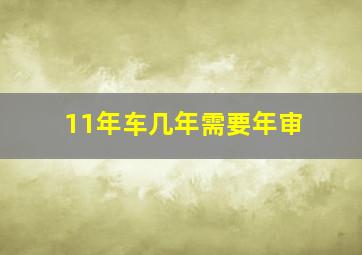 11年车几年需要年审